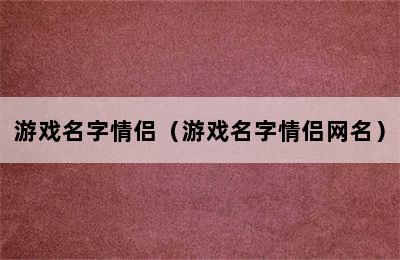 游戏名字情侣（游戏名字情侣网名）